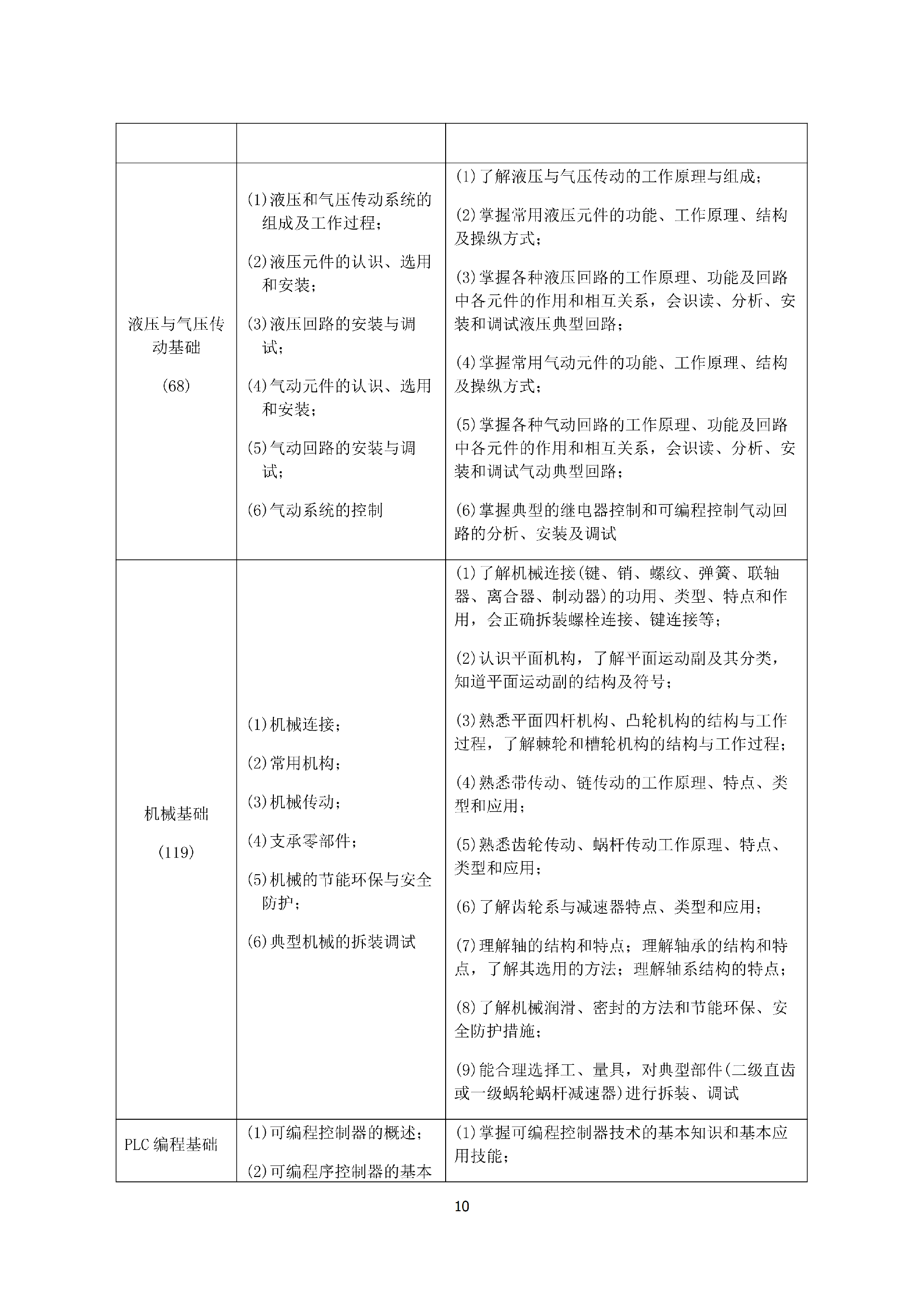 |  |  |  |
|---|---|---|
| 液压与气压传动基础 (68) | (1)液压和气压传动系统的组成及工作过程; (2)液压元件的认识、选用和安装; (3)液压回路的安装与调试; (4)气动元件的认识、选用和安装; (5)气动回路的安装与调试; (6)气动系统的控制 | (1)了解液压与气压传动的工作原理与组成; (2)掌握常用液压元件的功能、工作原理、结构及操纵方式; (3)掌握各种液压回路的工作原理、功能及回路中各元件的作用和相互关系，会识读、分析、安装和调试液压典型回路; (4)掌握常用气动元件的功能、工作原理、结构及操纵方式; (5)掌握各种气动回路的工作原理、功能及回路中各元件的作用和相互关系，会识读、分析、安装和调试气动典型回路; (6)掌握典型的继电器控制和可编程控制气动回路的分析、安装及调试 |
| 机械基础 (119) | (1)机械连接; (2)常用机构; (3)机械传动; (4)支承零部件; (5)机械的节能环保与安全防护; (6)典型机械的拆装调试 | (1)了解机械连接(键、销、螺纹、弹簧、联轴器、离合器、制动器)的功用、类型、特点和作用，会正确拆装螺栓连接、键连接等; (2)认识平面机构，了解平面运动副及其分类，知道平面运动副的结构及符号; (3)熟悉平面四杆机构、凸轮机构的结构与工作过程，了解棘轮和槽轮机构的结构与工作过程; (4)熟悉带传动、链传动的工作原理、特点、类型和应用; (5)熟悉齿轮传动、蜗杆传动工作原理、特点、类型和应用; (6)了解齿轮系与减速器特点、类型和应用; (7)理解轴的结构和特点；理解轴承的结构和特点，了解其选用的方法；理解轴系结构的特点; (8)了解机械润滑、密封的方法和节能环保、安全防护措施; (9)能合理选择工、量具，对典型部件(二级直齿或一级蜗轮蜗杆减速器)进行拆装、调试 |
| PLC编程基础 | (1)可编程控制器的概述; (2)可编程序控制器的基本 | (1)掌握可编程控制器技术的基本知识和基本应用技能; |

10